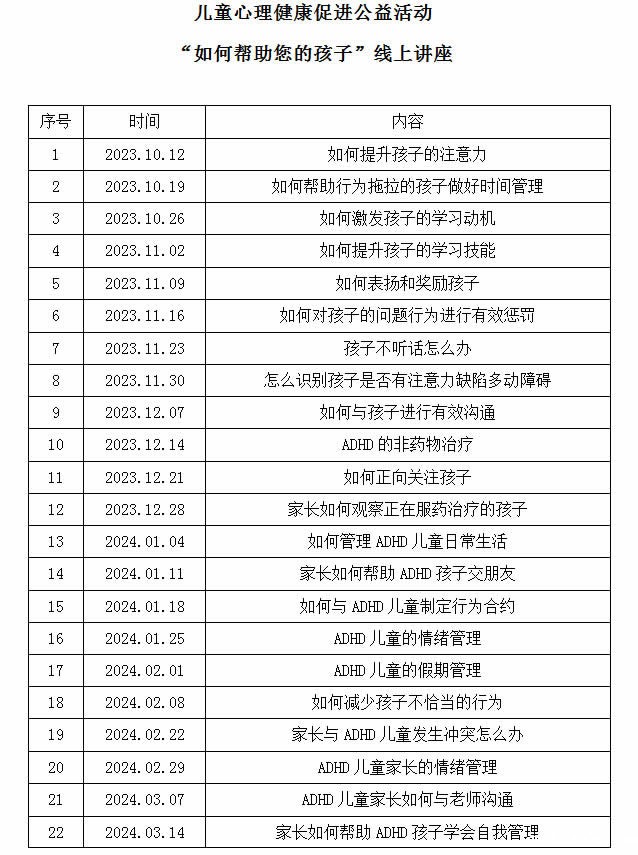 儿童心理健康促进公益活动

“如何帮助您的孩子”线上讲座

| 序号 | 时间 | 内容 |
|---|---|---|
| 1 | 2023.10.12 | 如何提升孩子的注意力 |
| 2 | 2023.10.19 | 如何帮助行为拖拉的孩子做好时间管理 |
| 3 | 2023.10.26 | 如何激发孩子的学习动机 |
| 4 | 2023.11.02 | 如何提升孩子的学习技能 |
| 5 | 2023.11.09 | 如何表扬和奖励孩子 |
| 6 | 2023.11.16 | 如何对孩子的问题行为进行有效惩罚 |
| 7 | 2023.11.23 | 孩子不听话怎么办 |
| 8 | 2023.11.30 | 怎么识别孩子是否有注意力缺陷多动障碍 |
| 9 | 2023.12.07 | 如何与孩子进行有效沟通 |
| 10 | 2023.12.14 | ADHD 的非药物治疗 |
| 11 | 2023.12.21 | 如何正向关注孩子 |
| 12 | 2023.12.28 | 家长如何观察正在服药治疗的孩子 |
| 13 | 2024.01.04 | 如何管理 ADHD 儿童日常生活 |
| 14 | 2024.01.11 | 家长如何帮助 ADHD 孩子交朋友 |
| 15 | 2024.01.18 | 如何与 ADHD 儿童制定行为合约 |
| 16 | 2024.01.25 | ADHD 儿童的情绪管理 |
| 17 | 2024.02.01 | ADHD 儿童的假期管理 |
| 18 | 2024.02.08 | 如何减少孩子不恰当的行为 |
| 19 | 2024.02.22 | 家长与 ADHD 儿童发生冲突怎么办 |
| 20 | 2024.02.29 | ADHD 儿童家长的情绪管理 |
| 21 | 2024.03.07 | ADHD 儿童家长如何与老师沟通 |
| 22 | 2024.03.14 | 家长如何帮助 ADHD 孩子学会自我管理 |